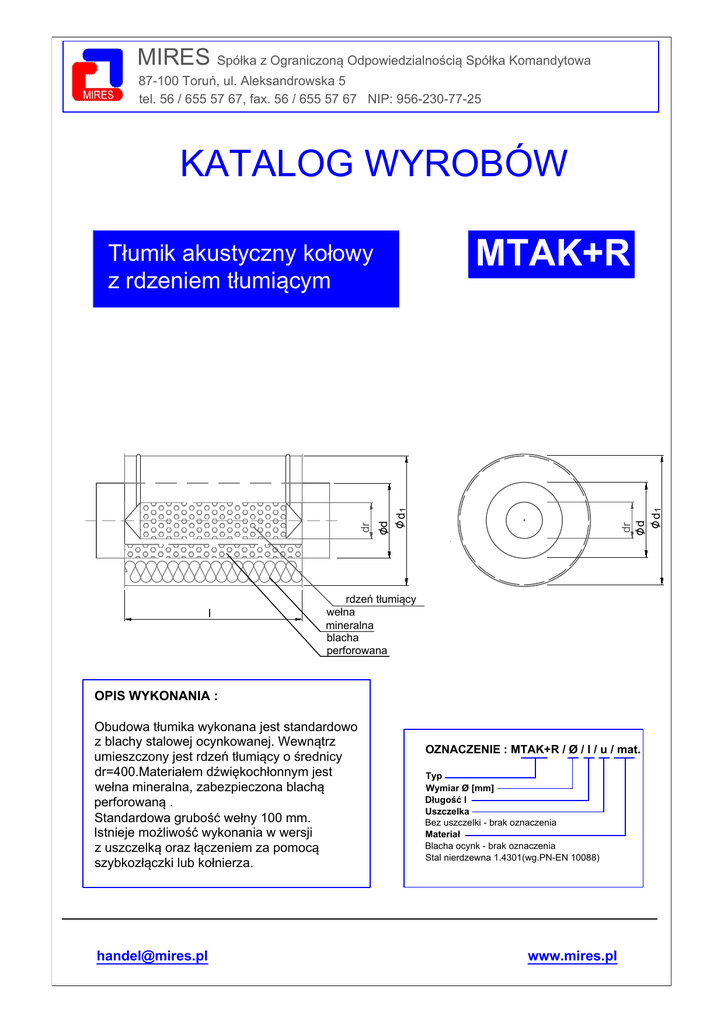 MIRES

MIRES Spółka z Ograniczoną Odpowiedzialnością Spółka Komandytowa
87-100 Toruń, ul. Aleksandrowska 5
tel. 56 / 655 57 67, fax. 56 / 655 57 67 NIP: 956-230-77-25

KATALOG WYROBÓW

Tłumik akustyczny kołowy z rdzeniem tłumiącym

MTAK+R

dr
Ød
Ød₁
l
rdzeń tłumiący
wełna mineralna
blacha perforowana

dr
Ød
Ød₁

OPIS WYKONANIA :

Obudowa tłumika wykonana jest standardowo z blachy stalowej ocynkowanej. Wewnątrz umieszczony jest rdzeń tłumiący o średnicy dr=400.Materiałem dźwiękochłonnym jest wełna mineralna, zabezpieczona blachą perforowaną .
Standardowa grubość wełny 100 mm.
Istnieje możliwość wykonania w wersji z uszczelką oraz łączeniem za pomocą szybkozłączki lub kołnierza.

OZNACZENIE : MTAK+R / Ø / l / u / mat.
Typ
Wymiar Ø [mm]
Długość l
Uszczelka
Bez uszczelki - brak oznaczenia
Materiał
Blacha ocynk - brak oznaczenia
Stal nierdzewna 1.4301(wg.PN-EN 10088)

handel@mires.pl
www.mires.pl